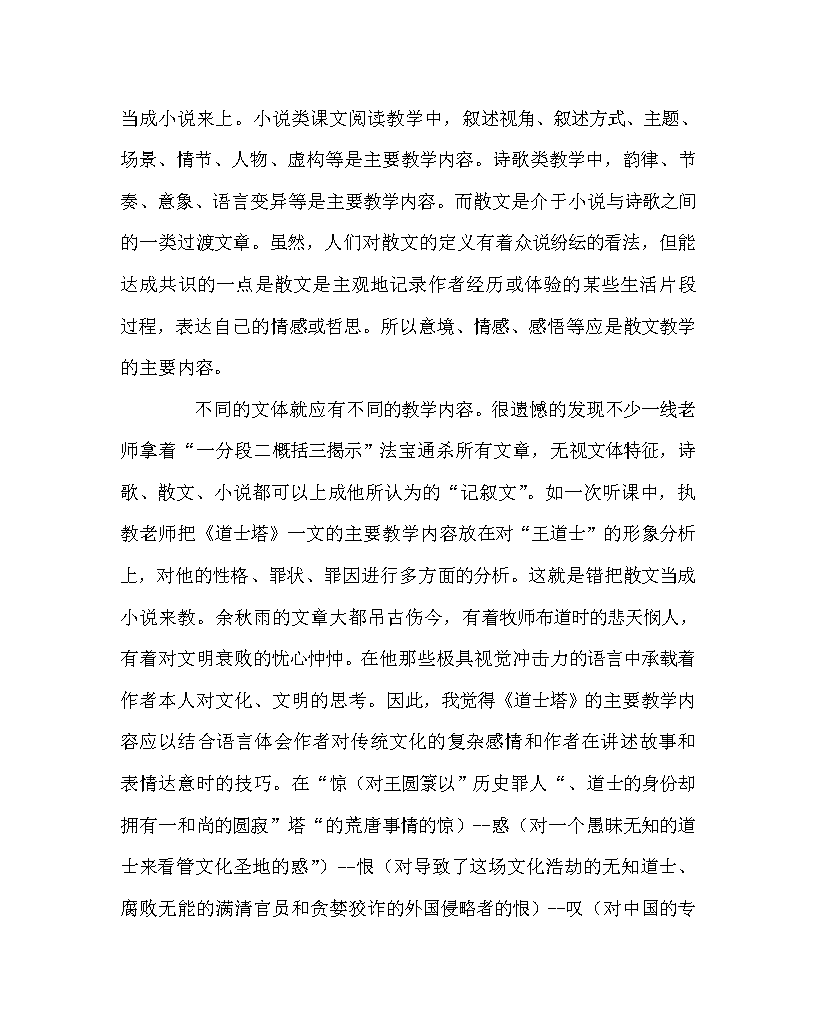 当成小说来上。小说类课文阅读教学中，叙述视角、叙述方式、主题、场景、情节、人物、虚构等是主要教学内容。诗歌类教学中，韵律、节奏、意象、语言变异等是主要教学内容。而散文是介于小说与诗歌之间的一类过渡文章。虽然，人们对散文的定义有着众说纷纭的看法，但能达成共识的一点是散文是主观地记录作者经历或体验的某些生活片段过程，表达自己的情感或哲思。所以意境、情感、感悟等应是散文教学的主要内容。

不同的文体就应有不同的教学内容。很遗憾的发现不少一线老师拿着“一分段二概括三揭示”法宝通杀所有文章，无视文体特征，诗歌、散文、小说都可以上成他所认为的“记叙文”。如一次听课中，执教老师把《道士塔》一文的主要教学内容放在对“王道士”的形象分析上，对他的性格、罪状、罪因进行多方面的分析。这就是错把散文当成小说来教。余秋雨的文章大都吊古伤今，有着牧师布道时的悲天悯人，有着对文明衰败的忧心忡忡。在他那些极具视觉冲击力的语言中承载着作者本人对文化、文明的思考。因此，我觉得《道士塔》的主要教学内容应以结合语言体会作者对传统文化的复杂感情和作者在讲述故事和表情达意时的技巧。在“惊（对王圆箓以”历史罪人“、道士的身份却拥有一和尚的圆寂”塔“的荒唐事情的惊）--惑（对一个愚昧无知的道士来看管文化圣地的惑”）--恨（对导致了这场文化浩劫的无知道士、腐败无能的满清官员和贪婪狡诈的外国侵略者的恨）--叹（对中国的专